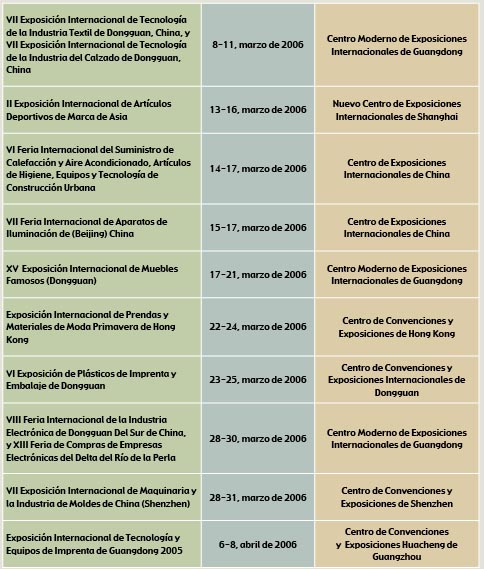 | | | |
|---|---|---|
| VII Exposición Internacional de Tecnología de la Industria Textil de Dongguan, China, y VII Exposición Internacional de Tecnología de la Industria del Calzado de Dongguan, China | 8-11, marzo de 2006 | Centro Moderno de Exposiciones Internacionales de Guangdong |
| II Exposición Internacional de Artículos Deportivos de Marca de Asia | 13-16, marzo de 2006 | Nuevo Centro de Exposiciones Internacionales de Shanghai |
| VI Feria Internacional del Suministro de Calefacción y Aire Acondicionado, Artículos de Higiene, Equipos y Tecnología de Construcción Urbana | 14-17, marzo de 2006 | Centro de Exposiciones Internacionales de China |
| VII Feria Internacional de Aparatos de Iluminación de (Beijing) China | 15-17, marzo de 2006 | Centro de Exposiciones Internacionales de China |
| XV Exposición Internacional de Muebles Famosos (Dongguan) | 17-21, marzo de 2006 | Centro Moderno de Exposiciones Internacionales de Guangdong |
| Exposición Internacional de Prendas y Materiales de Moda Primavera de Hong Kong | 22-24, marzo de 2006 | Centro de Convenciones y Exposiciones de Hong Kong |
| VI Exposición de Plásticos de Imprenta y Embalaje de Dongguan | 23-25, marzo de 2006 | Centro de Convenciones y Exposiciones Internacionales de Dongguan |
| VIII Feria Internacional de la Industria Electrónica de Dongguan Del Sur de China, y XIII Feria de Compras de Empresas Electrónicas del Delta del Río de la Perla | 28-30, marzo de 2006 | Centro Moderno de Exposiciones Internacionales de Guangdong |
| VII Exposición Internacional de Maquinaria y la Industria de Moldes de China (Shenzhen) | 28-31, marzo de 2006 | Centro de Convenciones y Exposiciones de Shenzhen |
| Exposición Internacional de Tecnología y Equipos de Imprenta de Guangdong 2005 | 6-8, abril de 2006 | Centro de Convenciones y Exposiciones Huacheng de Guangzhou |